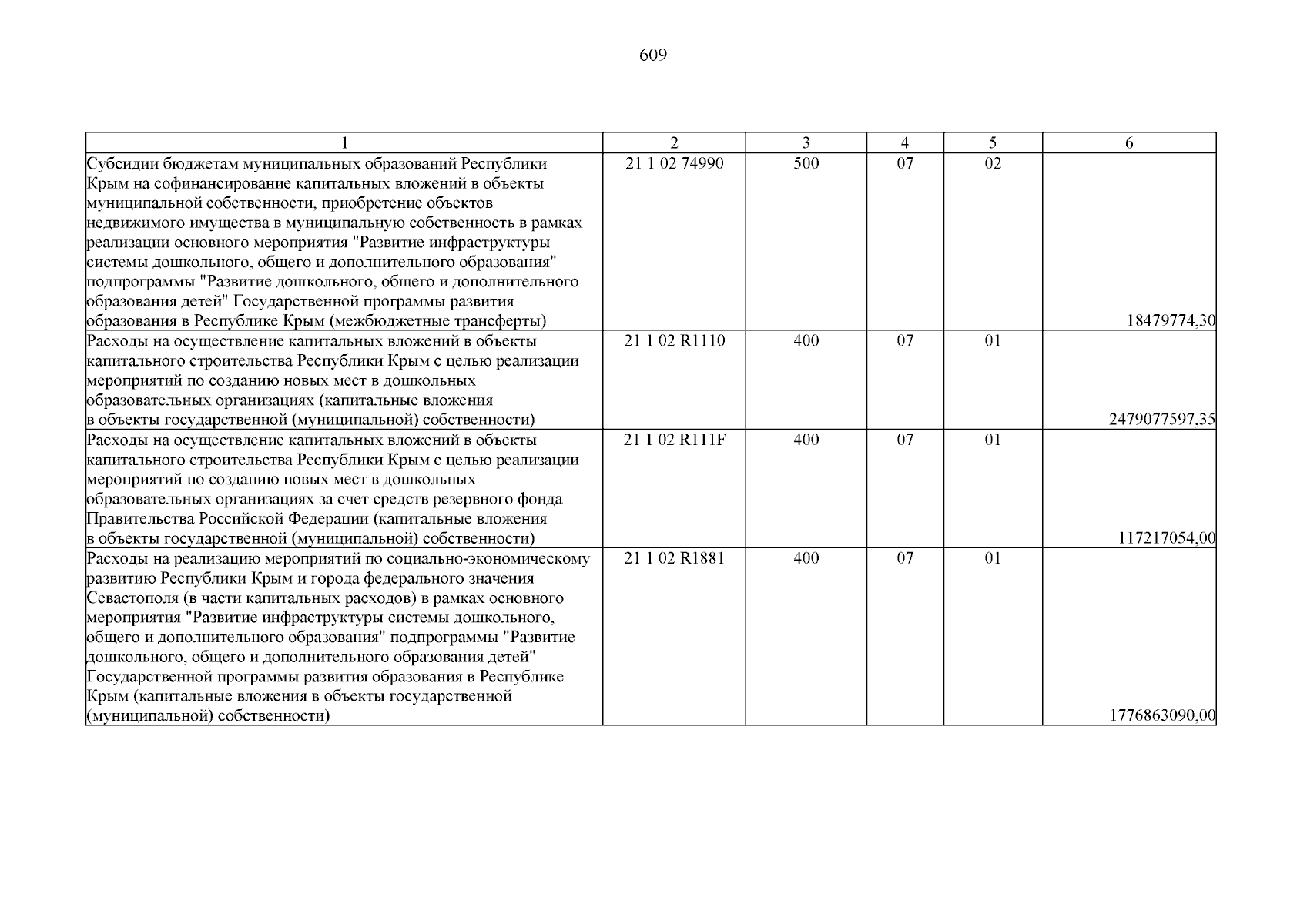 609

| 1 | 2 | 3 | 4 | 5 | 6 |
|---|---|---|---|---|---|
| Субсидии бюджетам муниципальных образований Республики Крым на софинансирование капитальных вложений в объекты муниципальной собственности, приобретение объектов недвижимого имущества в муниципальную собственность в рамках реализации основного мероприятия "Развитие инфраструктуры системы дошкольного, общего и дополнительного образования" подпрограммы "Развитие дошкольного, общего и дополнительного образования детей" Государственной программы развития образования в Республике Крым (межбюджетные трансферты) | 21 1 02 74990 | 500 | 07 | 02 | 18479774,30 |
| Расходы на осуществление капитальных вложений в объекты капитального строительства Республики Крым с целью реализации мероприятий по созданию новых мест в дошкольных образовательных организациях (капитальные вложения в объекты государственной (муниципальной) собственности) | 21 1 02 R1110 | 400 | 07 | 01 | 2479077597,35 |
| Расходы на осуществление капитальных вложений в объекты капитального строительства Республики Крым с целью реализации мероприятий по созданию новых мест в дошкольных образовательных организациях за счет средств резервного фонда Правительства Российской Федерации (капитальные вложения в объекты государственной (муниципальной) собственности) | 21 1 02 R111F | 400 | 07 | 01 | 117217054,00 |
| Расходы на реализацию мероприятий по социально-экономическому развитию Республики Крым и города федерального значения Севастополя (в части капитальных расходов) в рамках основного мероприятия "Развитие инфраструктуры системы дошкольного, общего и дополнительного образования" подпрограммы "Развитие дошкольного, общего и дополнительного образования детей" Государственной программы развития образования в Республике Крым (капитальные вложения в объекты государственной (муниципальной) собственности) | 21 1 02 R1881 | 400 | 07 | 01 | 1776863090,00 |